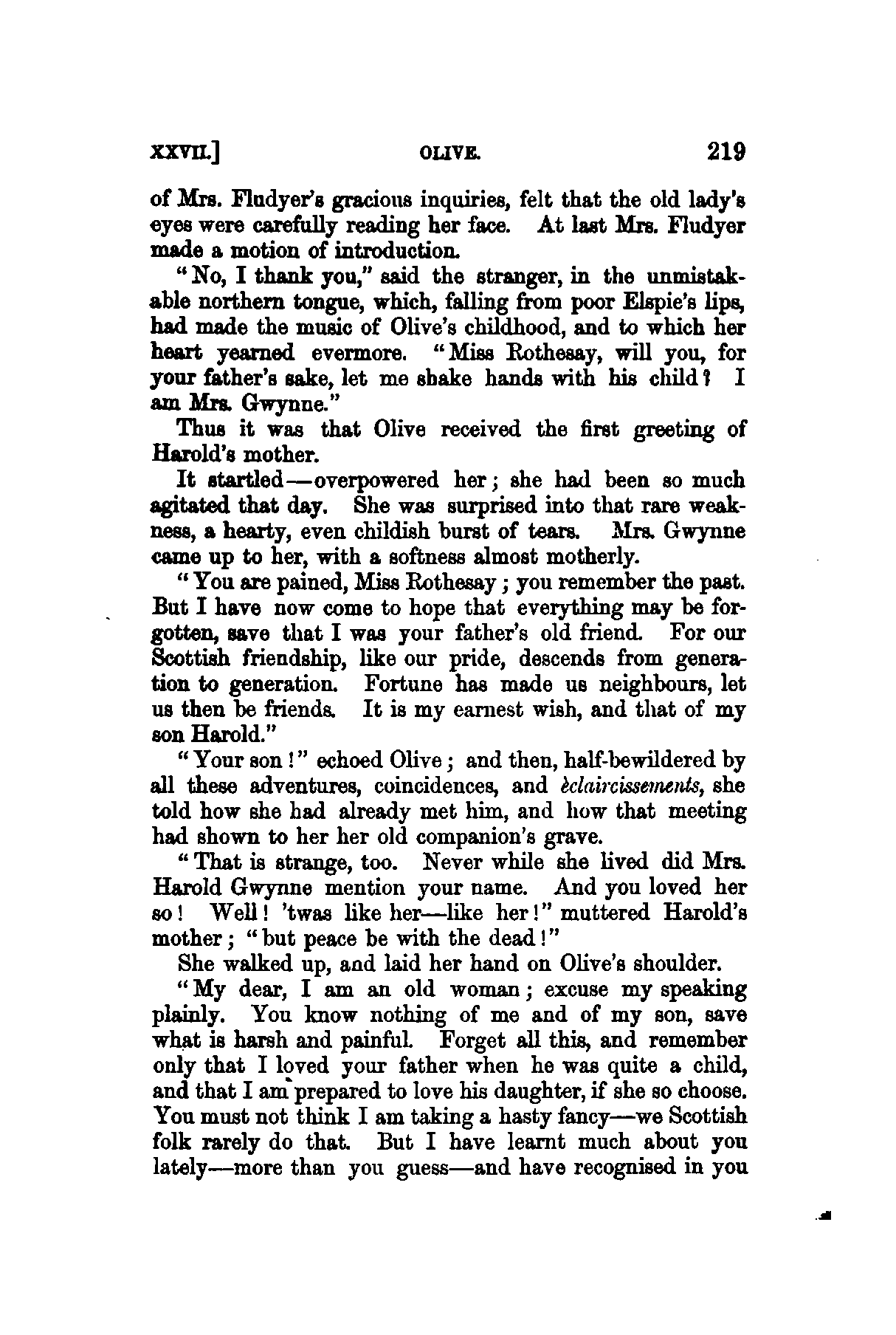 XXVII.] OLIVE. 219

of Mrs. Fludyer's gracious inquiries, felt that the old lady's eyes were carefully reading her face. At last Mrs. Fludyer made a motion of introduction.

"No, I thank you," said the stranger, in the unmistakable northern tongue, which, falling from poor Elspie's lips, had made the music of Olive's childhood, and to which her heart yearned evermore. "Miss Rothesay, will you, for your father's sake, let me shake hands with his child? I am Mrs. Gwynne."

Thus it was that Olive received the first greeting of Harold's mother.

It startled—overpowered her; she had been so much agitated that day. She was surprised into that rare weakness, a hearty, even childish burst of tears. Mrs. Gwynne came up to her, with a softness almost motherly.

"You are pained, Miss Rothesay; you remember the past. But I have now come to hope that everything may be forgotten, save that I was your father's old friend. For our Scottish friendship, like our pride, descends from generation to generation. Fortune has made us neighbours, let us then be friends. It is my earnest wish, and that of my son Harold."

"Your son!" echoed Olive; and then, half-bewildered by all these adventures, coincidences, and èclaircissements, she told how she had already met him, and how that meeting had shown to her her old companion's grave.

"That is strange, too. Never while she lived did Mrs. Harold Gwynne mention your name. And you loved her so! Well! 'twas like her—like her!" muttered Harold's mother; "but peace be with the dead!"

She walked up, and laid her hand on Olive's shoulder.

"My dear, I am an old woman; excuse my speaking plainly. You know nothing of me and of my son, save what is harsh and painful. Forget all this, and remember only that I loved your father when he was quite a child, and that I am prepared to love his daughter, if she so choose. You must not think I am taking a hasty fancy—we Scottish folk rarely do that. But I have learnt much about you lately—more than you guess—and have recognised in you